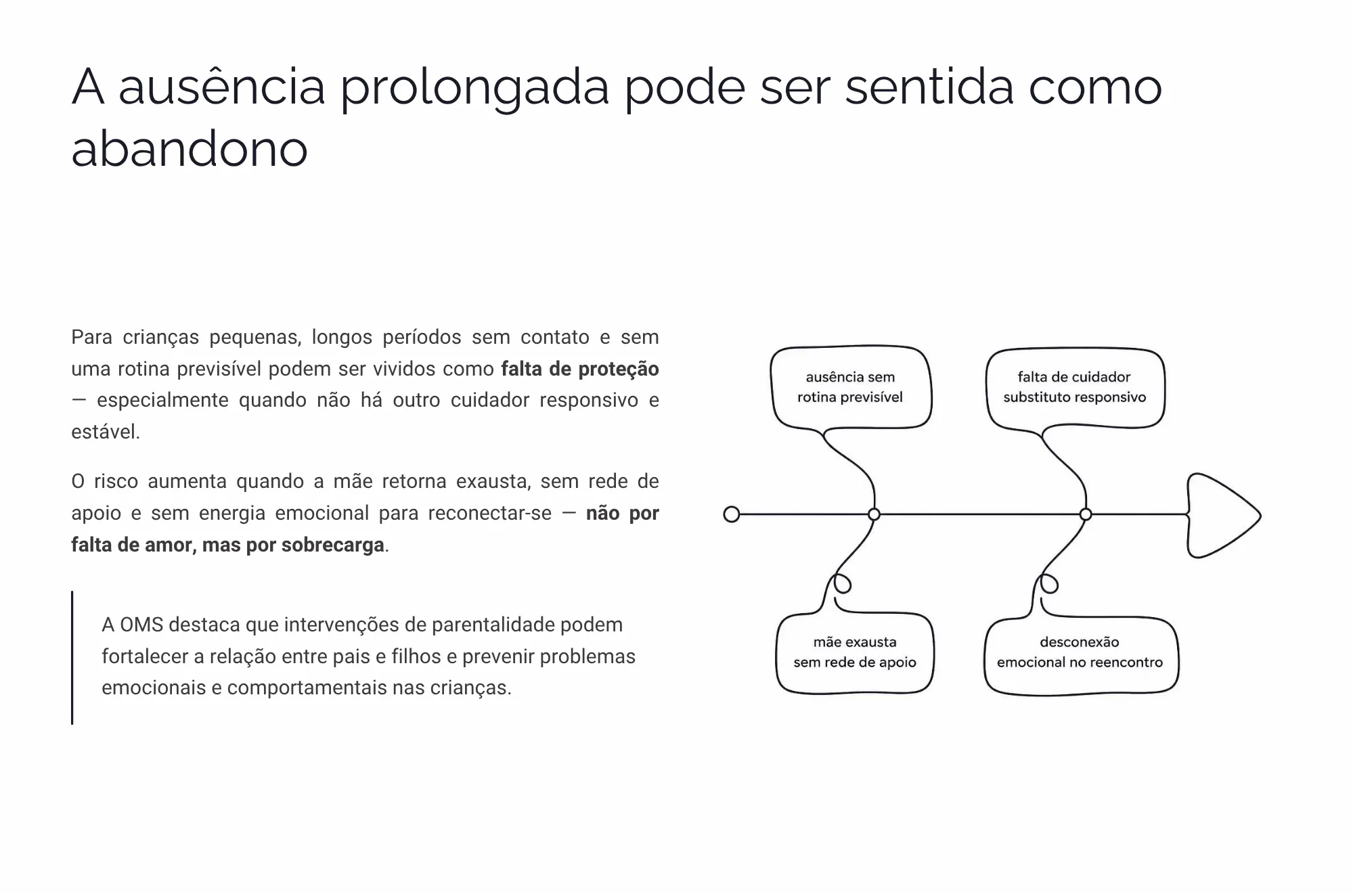 A ausência prolongada pode ser sentida como abandono

Para crianças pequenas, longos períodos sem contato e sem uma rotina previsível podem ser vividos como falta de proteção — especialmente quando não há outro cuidador responsivo e estável.

O risco aumenta quando a mãe retorna exausta, sem rede de apoio e sem energia emocional para reconectar-se — não por falta de amor, mas por sobrecarga.

A OMS destaca que intervenções de parentalidade podem fortalecer a relação entre pais e filhos e prevenir problemas emocionais e comportamentais nas crianças.

ausência sem
rotina previsível

falta de cuidador
substituto responsivo

mãe exausta
sem rede de apoio

desconexão
emocional no reencontro